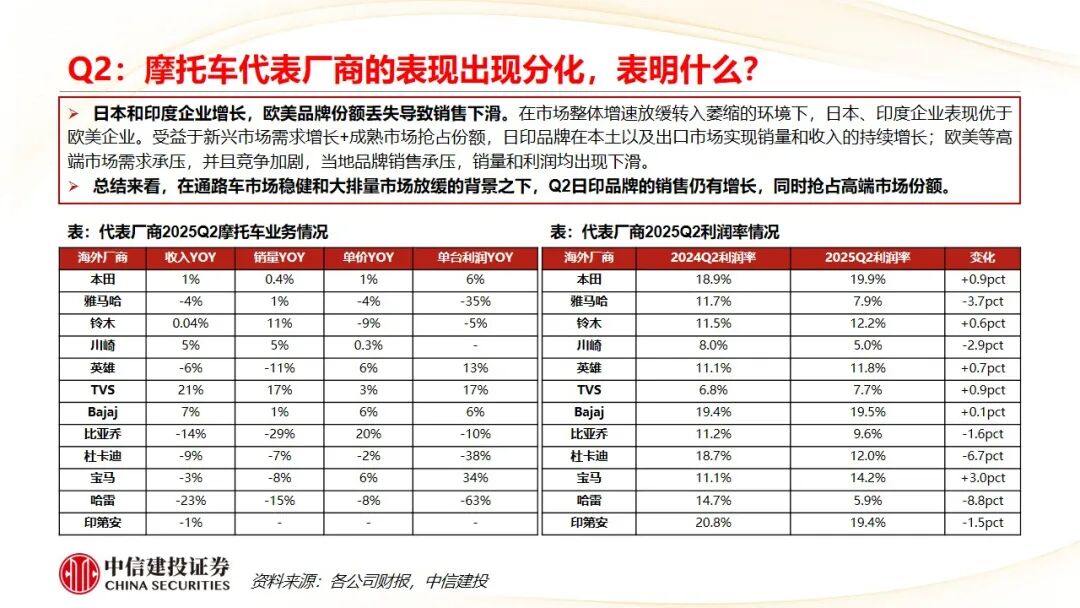 Q2：摩托车代表厂商的表现出现分化，表明什么？

➢ 日本和印度企业增长，欧美品牌份额丢失导致销售下滑。在市场整体增速放缓转入萎缩的环境下，日本、印度企业表现优于欧美企业。受益于新兴市场需求增长+成熟市场抢占份额，日印品牌在本土以及出口市场实现销量和收入的持续增长；欧美等高端市场需求承压，并且竞争加剧，当地品牌销售承压，销量和利润均出现下滑。

➢ 总结来看，在通路车市场稳健和大排量市场放缓的背景之下，Q2日印品牌的销售仍有增长，同时抢占高端市场份额。

表：代表厂商2025Q2摩托车业务情况

| 海外厂商 | 收入YOY | 销量YOY | 单价YOY | 单台利润YOY |
|---|---|---|---|---|
| 本田 | 1% | 0.4% | 1% | 6% |
| 雅马哈 | -4% | 1% | -4% | -35% |
| 铃木 | 0.04% | 11% | -9% | -5% |
| 川崎 | 5% | 5% | 0.3% | - |
| 英雄 | -6% | -11% | 6% | 13% |
| TVS | 21% | 17% | 3% | 17% |
| Bajaj | 7% | 1% | 6% | 6% |
| 比亚乔 | -14% | -29% | 20% | -10% |
| 杜卡迪 | -9% | -7% | -2% | -38% |
| 宝马 | -3% | -8% | 6% | 34% |
| 哈雷 | -23% | -15% | -8% | -63% |
| 印第安 | -1% | - | - | - |

表：代表厂商2025Q2利润率情况

| 海外厂商 | 2024Q2利润率 | 2025Q2利润率 | 变化 |
|---|---|---|---|
| 本田 | 18.9% | 19.9% | +0.9pct |
| 雅马哈 | 11.7% | 7.9% | -3.7pct |
| 铃木 | 11.5% | 12.2% | +0.6pct |
| 川崎 | 8.0% | 5.0% | -2.9pct |
| 英雄 | 11.1% | 11.8% | +0.7pct |
| TVS | 6.8% | 7.7% | +0.9pct |
| Bajaj | 19.4% | 19.5% | +0.1pct |
| 比亚乔 | 11.2% | 9.6% | -1.6pct |
| 杜卡迪 | 18.7% | 12.0% | -6.7pct |
| 宝马 | 11.1% | 14.2% | +3.0pct |
| 哈雷 | 14.7% | 5.9% | -8.8pct |
| 印第安 | 20.8% | 19.4% | -1.5pct |

中信建投证券 CHINA SECURITIES

资料来源：各公司财报，中信建投